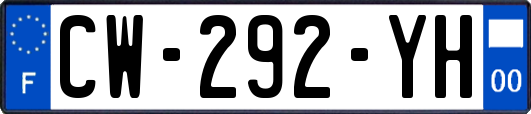 F
CW-292-YH
00